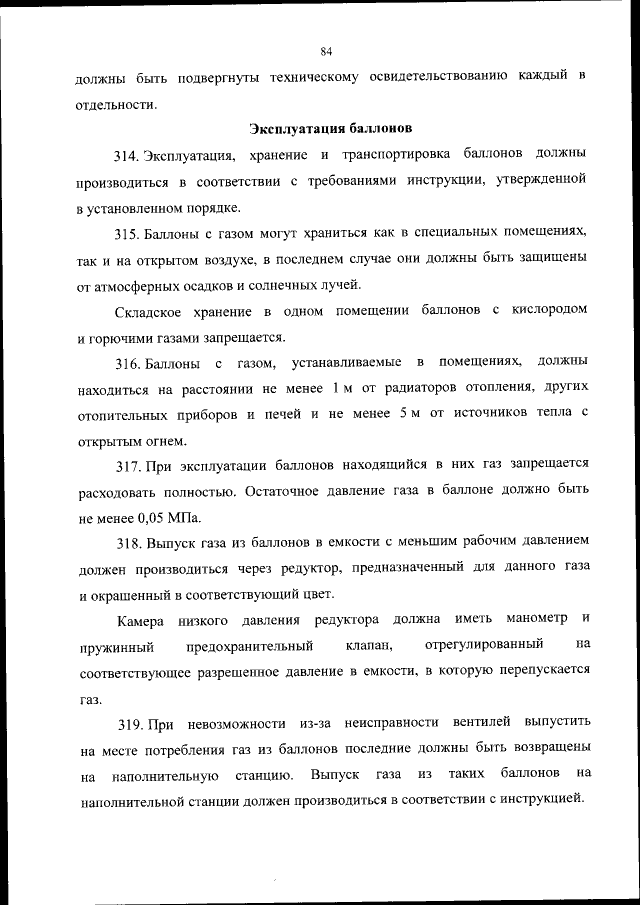 84

должны быть подвергнуты техническому освидетельствованию каждый в отдельности.

Эксплуатация баллонов

314. Эксплуатация, хранение и транспортировка баллонов должны производиться в соответствии с требованиями инструкции, утвержденной в установленном порядке.

315. Баллоны с газом могут храниться как в специальных помещениях, так и на открытом воздухе, в последнем случае они должны быть защищены от атмосферных осадков и солнечных лучей.

Складское хранение в одном помещении баллонов с кислородом и горючими газами запрещается.

316. Баллоны с газом, устанавливаемые в помещениях, должны находиться на расстоянии не менее 1 м от радиаторов отопления, других отопительных приборов и печей и не менее 5 м от источников тепла с открытым огнем.

317. При эксплуатации баллонов находящийся в них газ запрещается расходовать полностью. Остаточное давление газа в баллоне должно быть не менее 0,05 МПа.

318. Выпуск газа из баллонов в емкости с меньшим рабочим давлением должен производиться через редуктор, предназначенный для данного газа и окрашенный в соответствующий цвет.

Камера низкого давления редуктора должна иметь манометр и пружинный предохранительный клапан, отрегулированный на соответствующее разрешенное давление в емкости, в которую перепускается газ.

319. При невозможности из-за неисправности вентилей выпустить на месте потребления газ из баллонов последние должны быть возвращены на наполнительную станцию. Выпуск газа из таких баллонов на наполнительной станции должен производиться в соответствии с инструкцией.